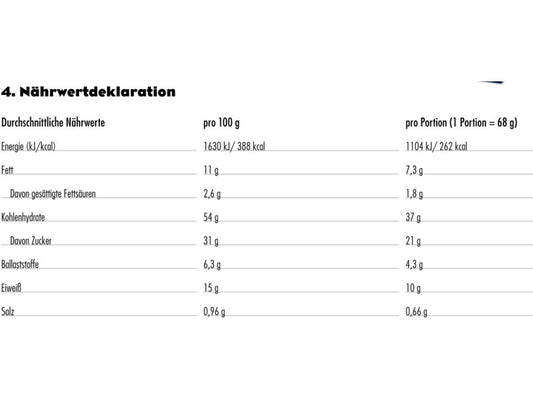 4. Nährwertdeklaration

| Durchschnittliche Nährwerte | pro 100 g | pro Portion (1 Portion = 68 g) |
|---|---|---|
| Energie (kJ/kcal) | 1630 kJ/ 388 kcal | 1104 kJ/ 262 kcal |
| Fett | 11 g | 7,3 g |
| Davon gesättigte Fettsäuren | 2,6 g | 1,8 g |
| Kohlenhydrate | 54 g | 37 g |
| Davon Zucker | 31 g | 21 g |
| Ballaststoffe | 6,3 g | 4,3 g |
| Eiweiß | 15 g | 10 g |
| Salz | 0,96 g | 0,66 g |